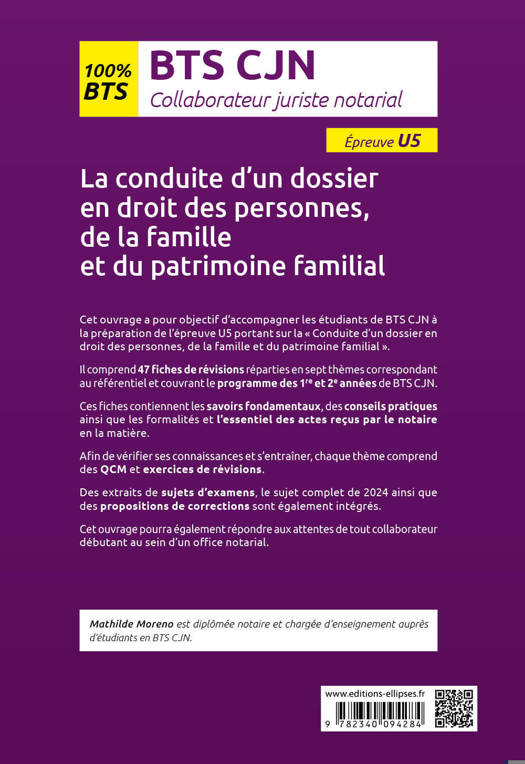 100% BTS

BTS CJN
Collaborateur juriste notarial

Épreuve U5

La conduite d'un dossier en droit des personnes, de la famille et du patrimoine familial

Cet ouvrage a pour objectif d'accompagner les étudiants de BTS CJN à la préparation de l'épreuve U5 portant sur la « Conduite d'un dossier en droit des personnes, de la famille et du patrimoine familial ».

Il comprend 47 fiches de révisions réparties en sept thèmes correspondant au référentiel et couvrant le programme des 1$^{re}$ et 2$^{e}$ années de BTS CJN.

Ces fiches contiennent les savoirs fondamentaux, des conseils pratiques ainsi que les formalités et l'essentiel des actes reçus par le notaire en la matière.

Afin de vérifier ses connaissances et s'entraîner, chaque thème comprend des QCM et exercices de révisions.

Des extraits de sujets d'examens, le sujet complet de 2024 ainsi que des propositions de corrections sont également intégrés.

Cet ouvrage pourra également répondre aux attentes de tout collaborateur débutant au sein d'un office notarial.

Mathilde Moreno est diplômée notaire et chargée d'enseignement auprès d'étudiants en BTS CJN.

www.editions-ellipses.fr

9 782340 094284